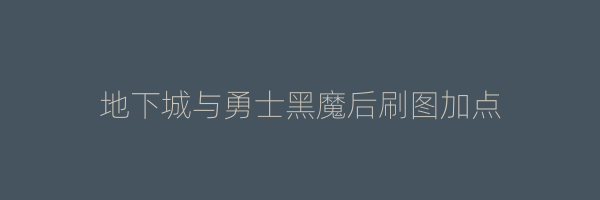 地下城与勇士黑魔后刷图加点